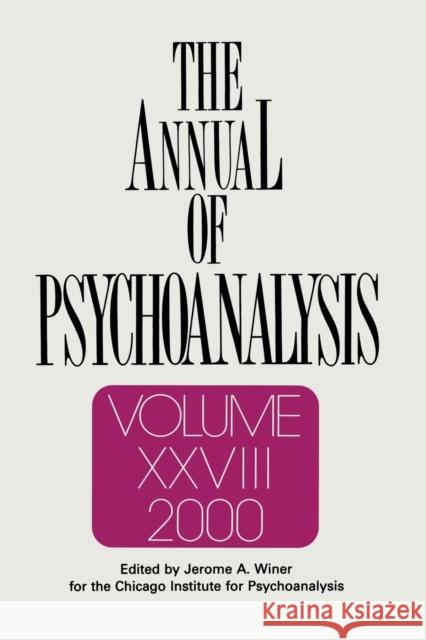 THE ANNUAL OF PSYCHOANALYSIS

VOLUME XXVIII 2000

Edited by Jerome A. Winer for the Chicago Institute for Psychoanalysis